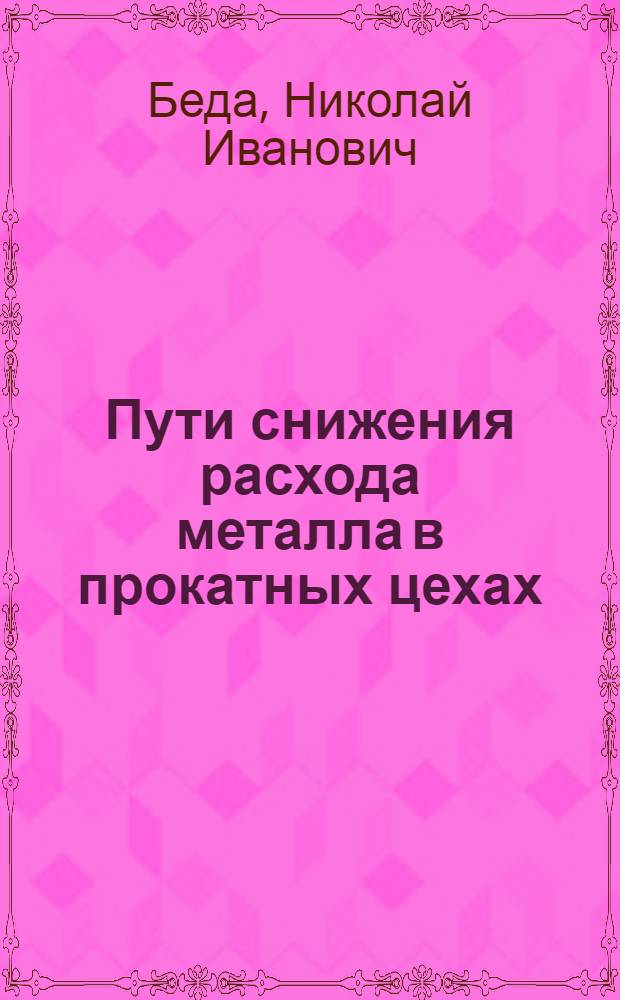 Беда, Николай Иванович

Пути снижения расхода металла в прокатных цехах